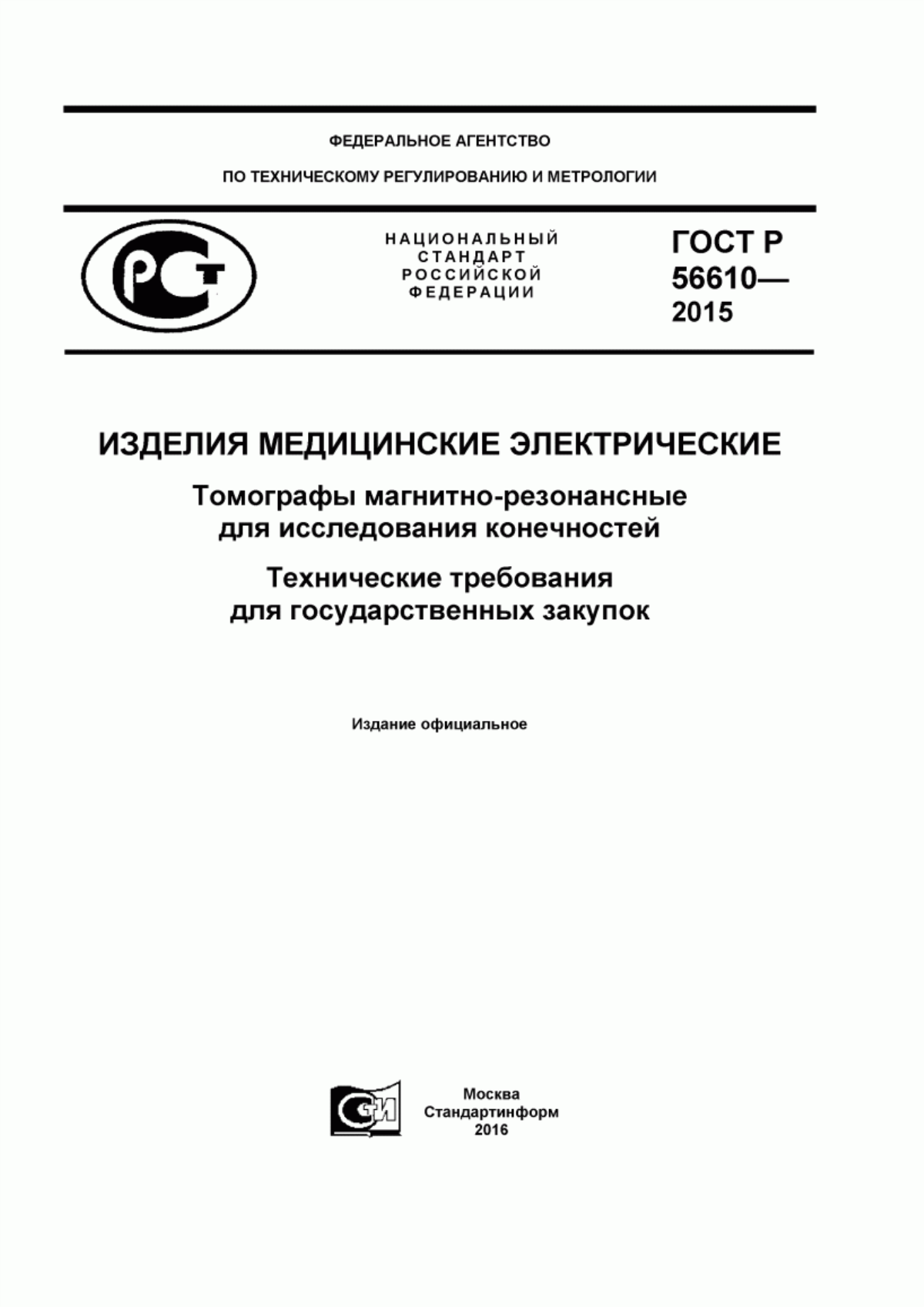 ФЕДЕРАЛЬНОЕ АГЕНТСТВО

ПО ТЕХНИЧЕСКОМУ РЕГУЛИРОВАНИЮ И МЕТРОЛОГИИ

РСТ

НАЦИОНАЛЬНЫЙ СТАНДАРТ РОССИЙСКОЙ ФЕДЕРАЦИИ

ГОСТ Р 56610— 2015

ИЗДЕЛИЯ МЕДИЦИНСКИЕ ЭЛЕКТРИЧЕСКИЕ

Томографы магнитно-резонансные для исследования конечностей

Технические требования для государственных закупок

Издание официальное

СИ

Москва
Стандартинформ
2016